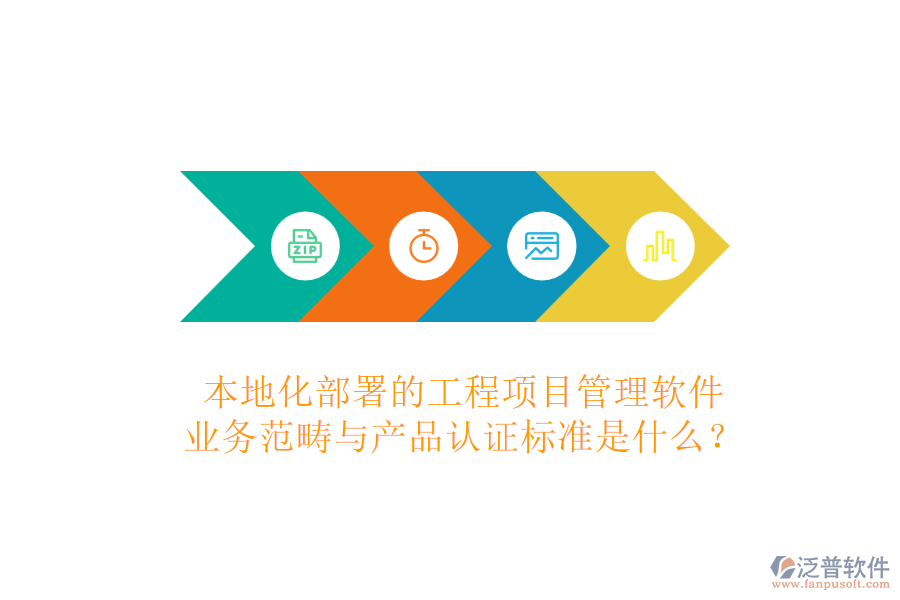 ZIP

本地化部署的工程项目管理软件业务范畴与产品认证标准是什么？

泛普软件
www.fanpusoft.com